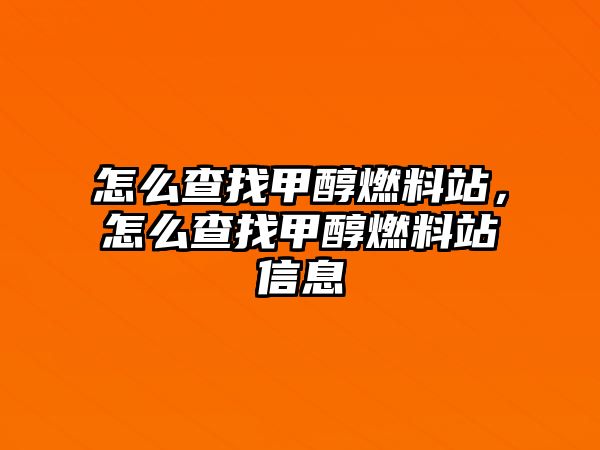 怎么查找甲醇燃料站，怎么查找甲醇燃料站信息